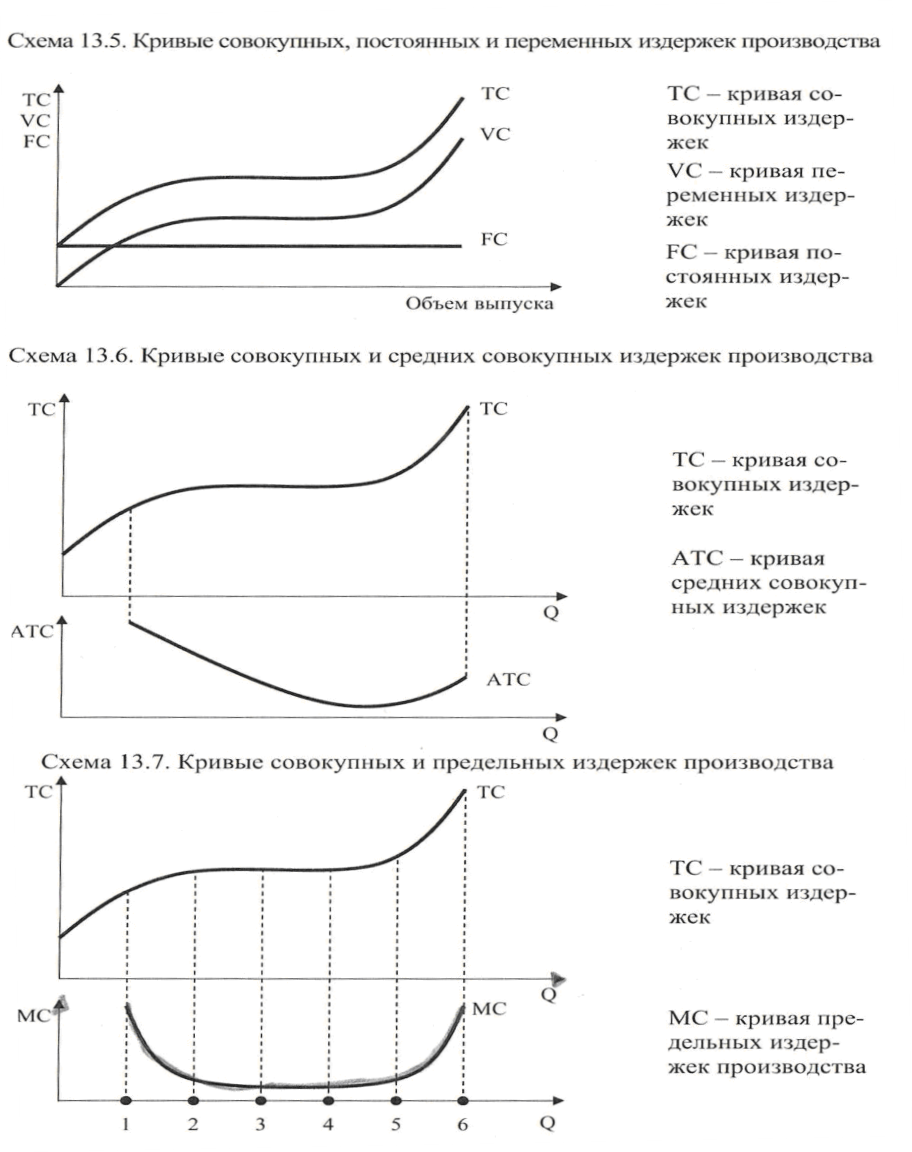 Схема 13.5. Кривые совокупных, постоянных и переменных издержек производства

TC
VC
FC

TC
VC
FC

Объем выпуска

TC – кривая совокупных издержек
VC – кривая переменных издержек
FC – кривая постоянных издержек

Схема 13.6. Кривые совокупных и средних совокупных издержек производства

TC
TC
Q
ATC
ATC
Q

TC – кривая совокупных издержек

ATC – кривая средних совокупных издержек

Схема 13.7. Кривые совокупных и предельных издержек производства

TC
TC
Q
MC
MC
1 2 3 4 5 6 Q

TC – кривая совокупных издержек

MC – кривая предельных издержек производства